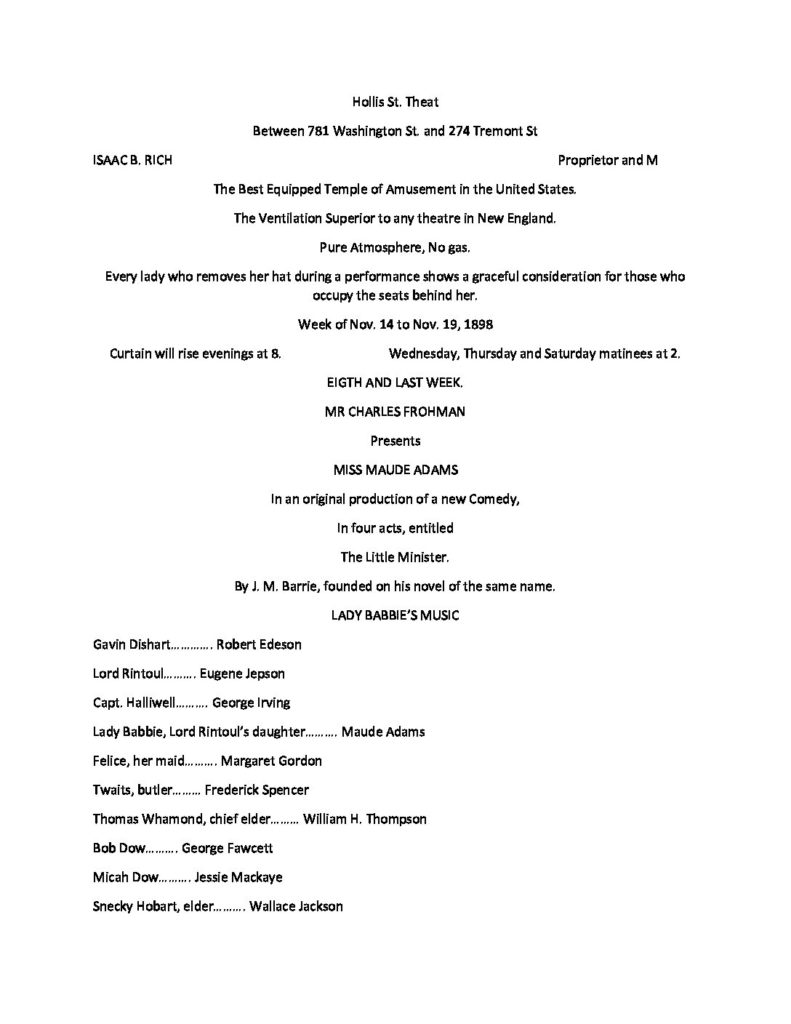 Hollis St. Theat

Between 781 Washington St. and 274 Tremont St

ISAAC B. RICH Proprietor and M

The Best Equipped Temple of Amusement in the United States.

The Ventilation Superior to any theatre in New England.

Pure Atmosphere, No gas.

Every lady who removes her hat during a performance shows a graceful consideration for those who occupy the seats behind her.

Week of Nov. 14 to Nov. 19, 1898

Curtain will rise evenings at 8. Wednesday, Thursday and Saturday matinees at 2.

EIGTH AND LAST WEEK.

MR CHARLES FROHMAN

Presents

MISS MAUDE ADAMS

In an original production of a new Comedy,

In four acts, entitled

The Little Minister.

By J. M. Barrie, founded on his novel of the same name.

LADY BABBIE'S MUSIC

Gavin Dishart…………. Robert Edeson

Lord Rintoul………. Eugene Jepson

Capt. Halliwell………. George Irving

Lady Babbie, Lord Rintoul's daughter………. Maude Adams

Felice, her maid………. Margaret Gordon

Twaits, butler……… Frederick Spencer

Thomas Whamond, chief elder……… William H. Thompson

Bob Dow………. George Fawcett

Micah Dow………. Jessie Mackaye

Snecky Hobart, elder………. Wallace Jackson